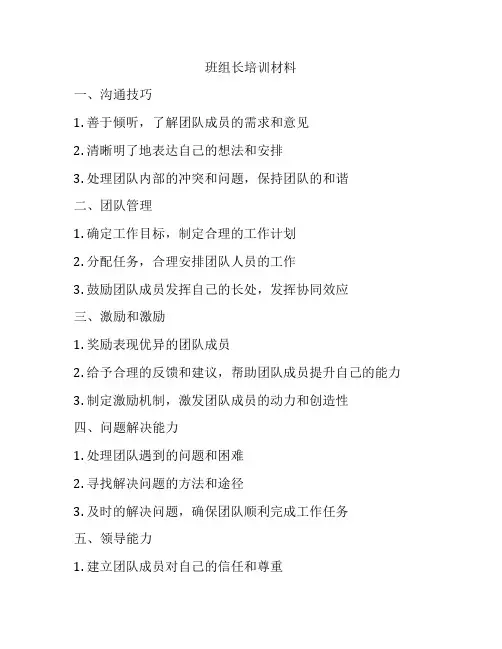 班组长培训材料

一、沟通技巧

1. 善于倾听，了解团队成员的需求和意见

2. 清晰明了地表达自己的想法和安排

3. 处理团队内部的冲突和问题，保持团队的和谐

二、团队管理

1. 确定工作目标，制定合理的工作计划

2. 分配任务，合理安排团队人员的工作

3. 鼓励团队成员发挥自己的长处，发挥协同效应

三、激励和激励

1. 奖励表现优异的团队成员

2. 给予合理的反馈和建议，帮助团队成员提升自己的能力

3. 制定激励机制，激发团队成员的动力和创造性

四、问题解决能力

1. 处理团队遇到的问题和困难

2. 寻找解决问题的方法和途径

3. 及时的解决问题，确保团队顺利完成工作任务

五、领导能力

1. 建立团队成员对自己的信任和尊重